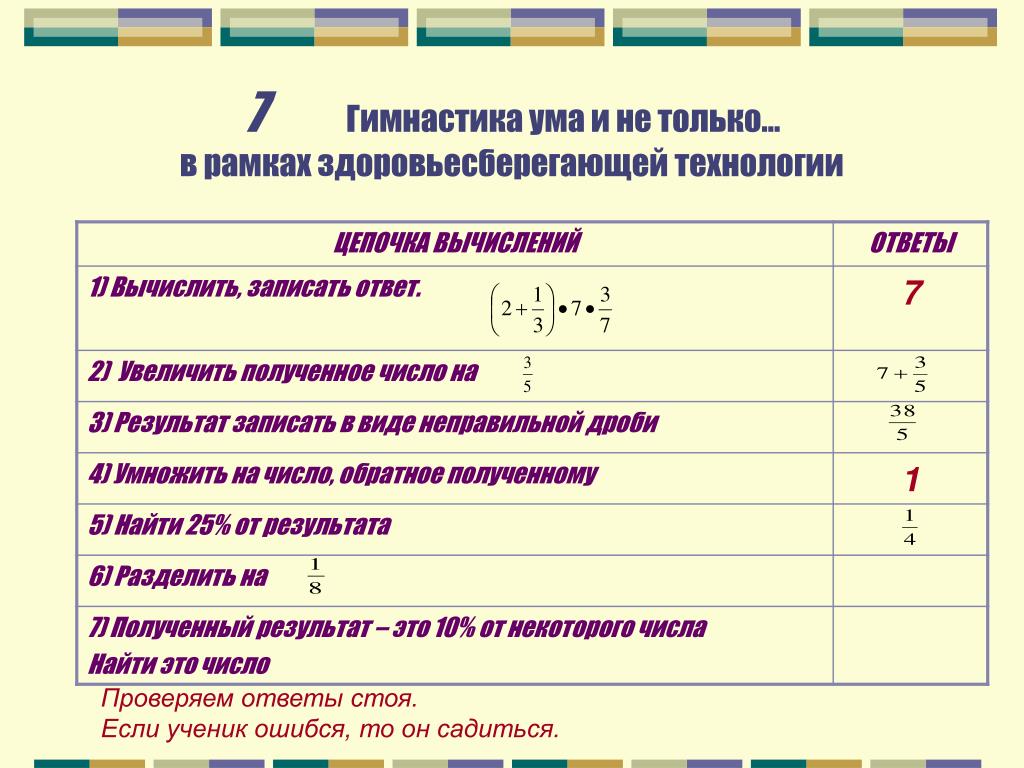 7 Гимнастика ума и не только… в рамках здоровьесберегающей технологии

| ЦЕПОЧКА ВЫЧИСЛЕНИЙ | ОТВЕТЫ |
|---|---|
| 1) Вычислить, записать ответ. $\left(2+\frac{1}{3}\right)\bullet 7\bullet\frac{3}{7}$ | 7 |
| 2) Увеличить полученное число на $\frac{3}{5}$ | $7+\frac{3}{5}$ |
| 3) Результат записать в виде неправильной дроби | $\frac{38}{5}$ |
| 4) Умножить на число, обратное полученному | 1 |
| 5) Найти 25% от результата | $\frac{1}{4}$ |
| 6) Разделить на $\frac{1}{8}$ | |
| 7) Полученный результат – это 10% от некоторого числа Найти это число | |

Проверяем ответы стоя.
Если ученик ошибся, то он садиться.